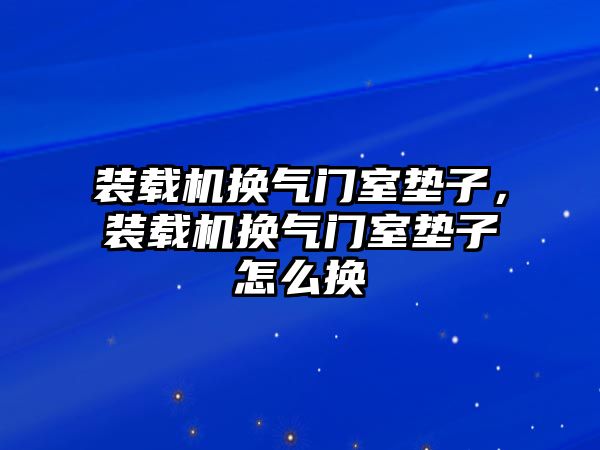 装载机换气门室垫子，装载机换气门室垫子怎么换